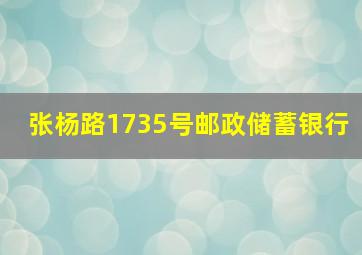 张杨路1735号邮政储蓄银行